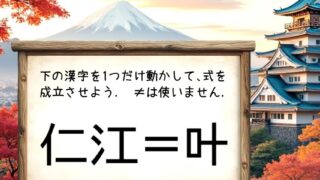 下の漢字を1つだけ動かして、式を成立させよう.　≠は使いません.

仁江＝叶